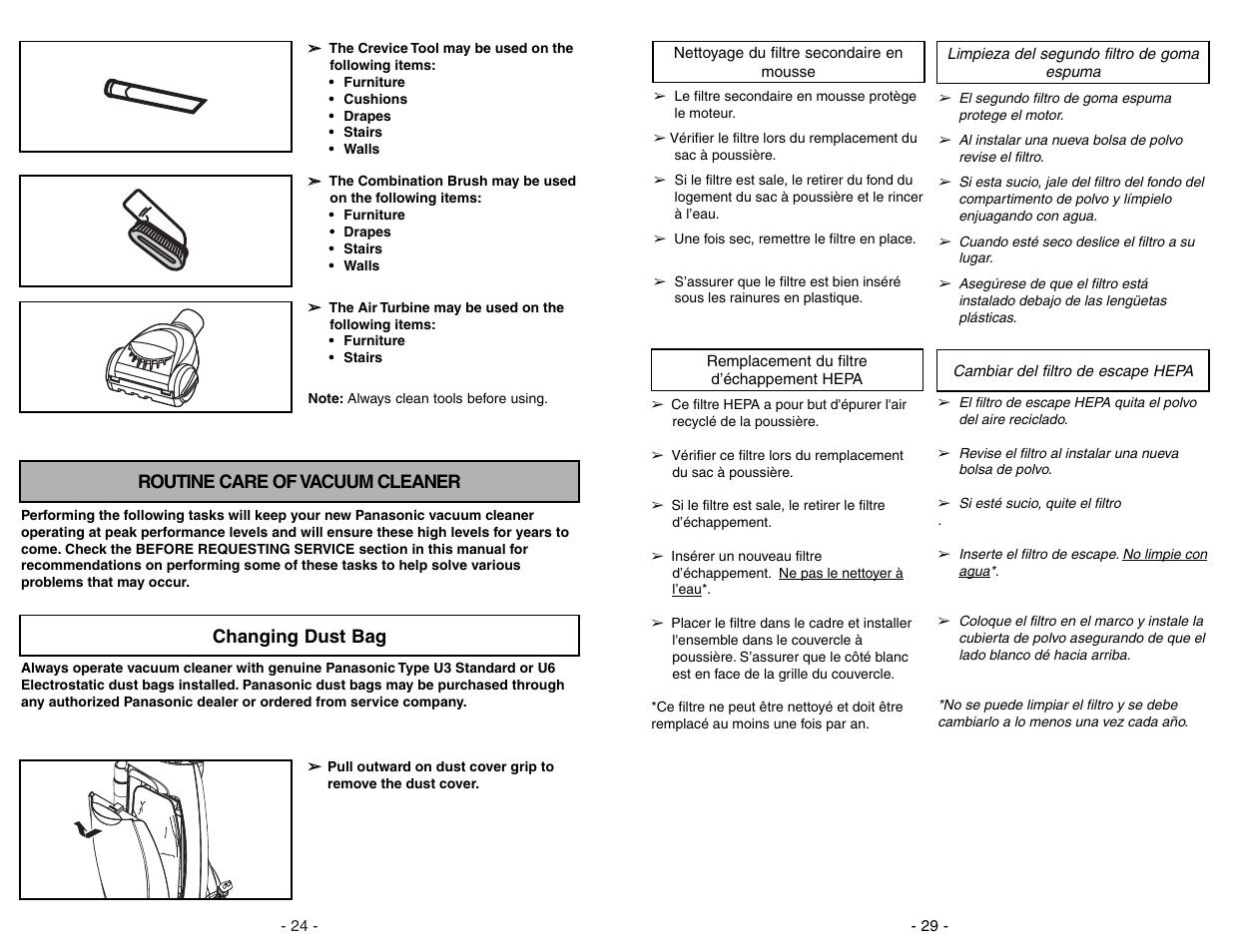 ➢ The Crevice Tool may be used on the following items:
• Furniture
• Cushions
• Drapes
• Stairs
• Walls

➢ The Combination Brush may be used on the following items:
• Furniture
• Drapes
• Stairs
• Walls

➢ The Air Turbine may be used on the following items:
• Furniture
• Stairs

Note: Always clean tools before using.

ROUTINE CARE OF VACUUM CLEANER

Performing the following tasks will keep your new Panasonic vacuum cleaner operating at peak performance levels and will ensure these high levels for years to come. Check the BEFORE REQUESTING SERVICE section in this manual for recommendations on performing some of these tasks to help solve various problems that may occur.

Changing Dust Bag

Always operate vacuum cleaner with genuine Panasonic Type U3 Standard or U6 Electrostatic dust bags installed. Panasonic dust bags may be purchased through any authorized Panasonic dealer or ordered from service company.

➢ Pull outward on dust cover grip to remove the dust cover.

- 24 -

Nettoyage du filtre secondaire en mousse

➢ Le filtre secondaire en mousse protège le moteur.

➢ Vérifier le filtre lors du remplacement du sac à poussière.

➢ Si le filtre est sale, le retirer du fond du logement du sac à poussière et le rincer à l'eau.

➢ Une fois sec, remettre le filtre en place.

➢ S'assurer que le filtre est bien inséré sous les rainures en plastique.

Remplacement du filtre d'échappement HEPA

➢ Ce filtre HEPA a pour but d'épurer l'air recyclé de la poussière.

➢ Vérifier ce filtre lors du remplacement du sac à poussière.

➢ Si le filtre est sale, le retirer le filtre d'échappement.

➢ Insérer un nouveau filtre d'échappement. Ne pas le nettoyer à l'eau*.

➢ Placer le filtre dans le cadre et installer l'ensemble dans le couvercle à poussière. S'assurer que le côté blanc est en face de la grille du couvercle.

*Ce filtre ne peut être nettoyé et doit être remplacé au moins une fois par an.

Limpieza del segundo filtro de goma espuma

➢ El segundo filtro de goma espuma protege el motor.

➢ Al instalar una nueva bolsa de polvo revise el filtro.

➢ Si esta sucio, jale del filtro del fondo del compartimento de polvo y límpielo enjuagando con agua.

➢ Cuando esté seco deslice el filtro a su lugar.

➢ Asegúrese de que el filtro está instalado debajo de las lengüetas plásticas.

Cambiar del filtro de escape HEPA

➢ El filtro de escape HEPA quita el polvo del aire reciclado.

➢ Revise el filtro al instalar una nueva bolsa de polvo.

➢ Si esté sucio, quite el filtro
.

➢ Inserte el filtro de escape. No limpie con agua*.

➢ Coloque el filtro en el marco y instale la cubierta de polvo asegurando de que el lado blanco dé hacia arriba.

*No se puede limpiar el filtro y se debe cambiarlo a lo menos una vez cada año.

- 29 -